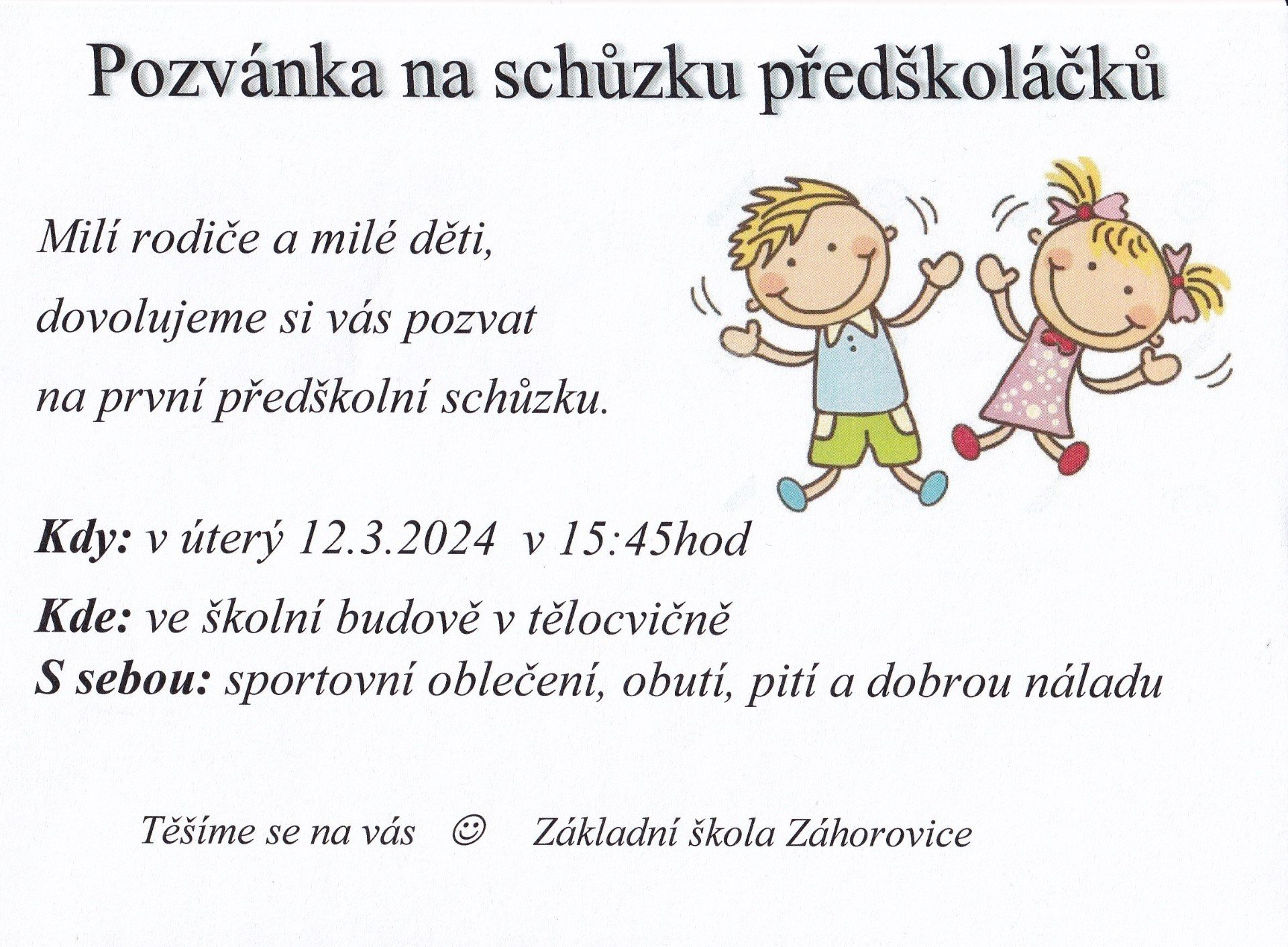 Pozvánka na schůzku předškoláčků

Milí rodiče a milé děti,

dovolujeme si vás pozvat

na první předškolní schůzku.

Kdy: v úterý 12.3.2024 v 15:45hod

Kde: ve školní budově v tělocvičně

S sebou: sportovní oblečení, obutí, pití a dobrou náladu

Těšíme se na vás ☺ Základní škola Záhorovice